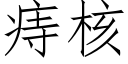 痔核